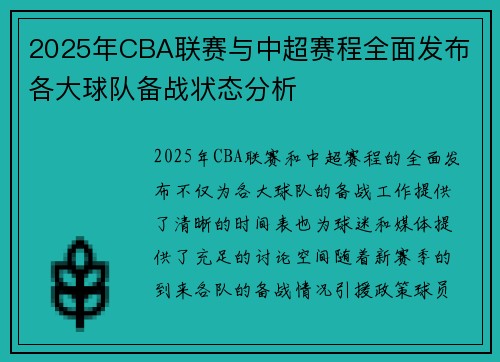 2025年CBA联赛与中超赛程全面发布各大球队备战状态分析

2025年CBA联赛和中超赛程的全面发布不仅为各大球队的备战工作提供了清晰的时间表也为球迷和媒体提供了充足的讨论空间随着新赛季的到来各队的备战情况引援政策球员